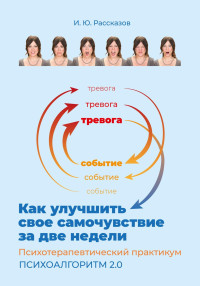 И. Ю. Рассказов

тревога
тревога
тревога

событие
событие
событие

Как улучшить свое самочувствие за две недели

Психотерапевтический практикум

ПСИХОАЛГОРИТМ 2.0